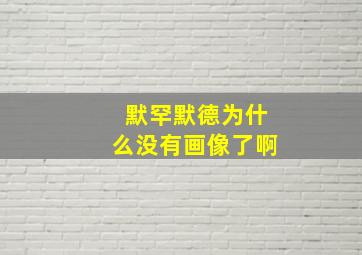 默罕默德为什么没有画像了啊